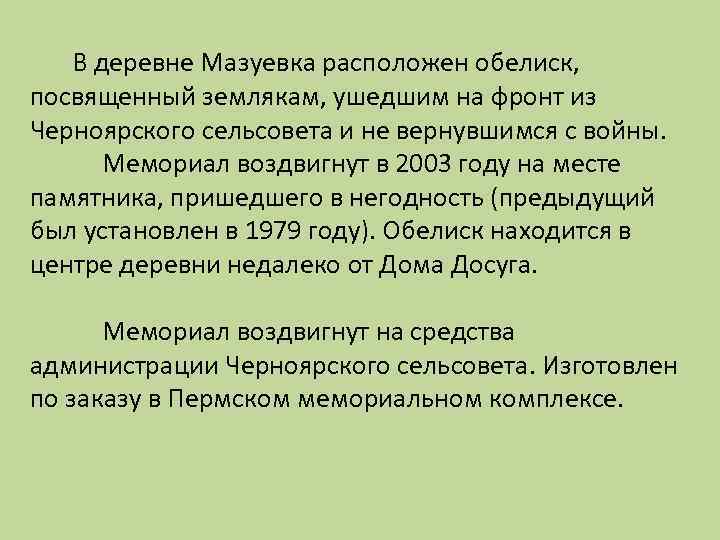 В деревне Мазуевка расположен обелиск, посвященный землякам, ушедшим на фронт из Черноярского сельсовета и не вернувшимся с войны.

Мемориал воздвигнут в 2003 году на месте памятника, пришедшего в негодность (предыдущий был установлен в 1979 году). Обелиск находится в центре деревни недалеко от Дома Досуга.

Мемориал воздвигнут на средства администрации Черноярского сельсовета. Изготовлен по заказу в Пермском мемориальном комплексе.